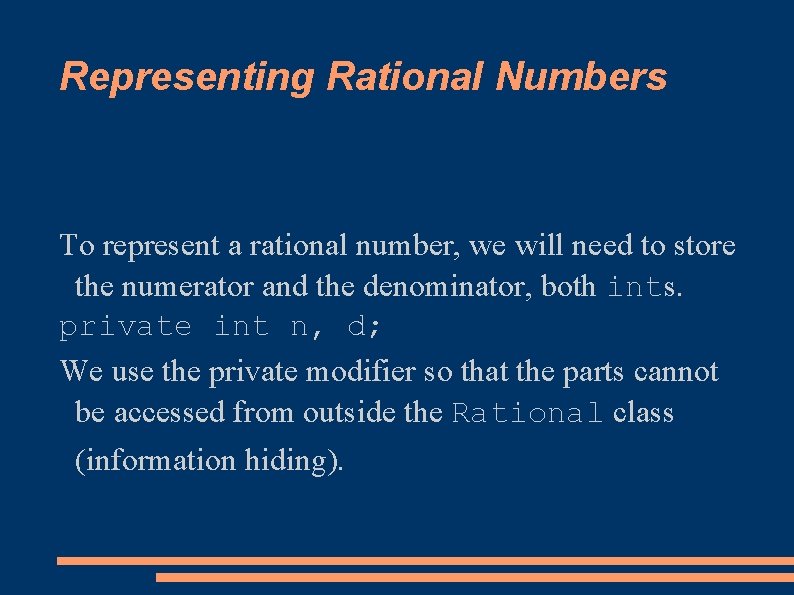 Representing Rational Numbers

To represent a rational number, we will need to store the numerator and the denominator, both ints.

private int n, d;

We use the private modifier so that the parts cannot be accessed from outside the Rational class (information hiding).